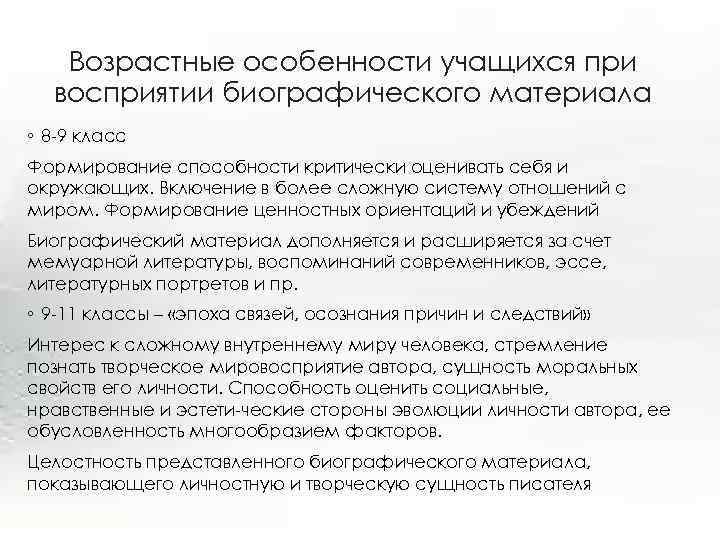 Возрастные особенности учащихся при восприятии биографического материала

◦ 8-9 класс

Формирование способности критически оценивать себя и окружающих. Включение в более сложную систему отношений с миром. Формирование ценностных ориентаций и убеждений

Биографический материал дополняется и расширяется за счет мемуарной литературы, воспоминаний современников, эссе, литературных портретов и пр.

◦ 9-11 классы – «эпоха связей, осознания причин и следствий»

Интерес к сложному внутреннему миру человека, стремление познать творческое мировосприятие автора, сущность моральных свойств его личности. Способность оценить социальные, нравственные и эстети-ческие стороны эволюции личности автора, ее обусловленность многообразием факторов.

Целостность представленного биографического материала, показывающего личностную и творческую сущность писателя